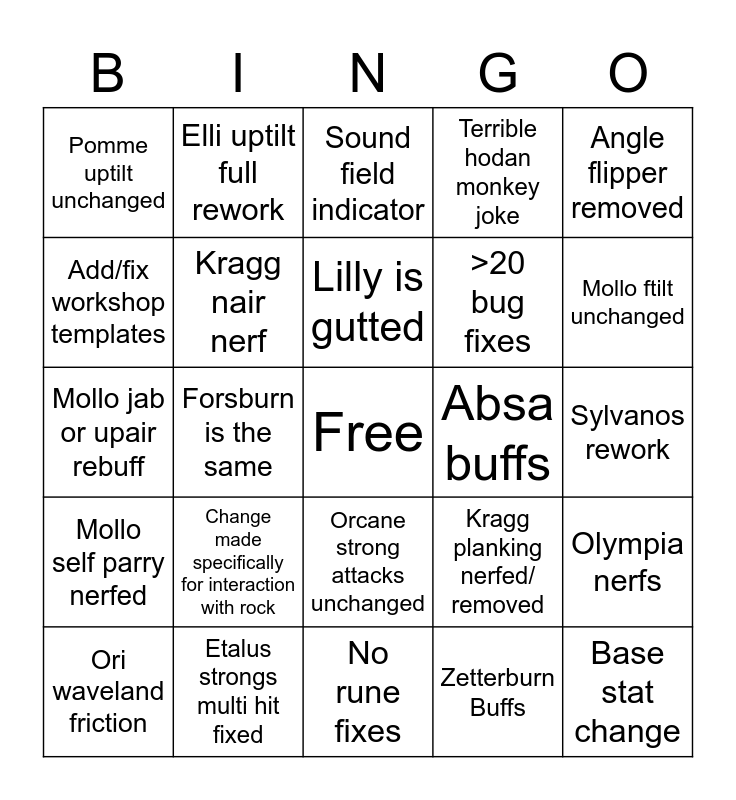 | B | I | N | G | O |
|---|---|---|---|---|
| Pomme uptilt unchanged | Elli uptilt full rework | Sound field indicator | Terrible hodan monkey joke | Angle flipper removed |
| Add/fix workshop templates | Kragg nair nerf | Lilly is gutted | >20 bug fixes | Mollo ftilt unchanged |
| Mollo jab or upair rebuff | Forsburn is the same | Free | Absa buffs | Sylvanos rework |
| Mollo self parry nerfed | Change made specifically for interaction with rock | Orcane strong attacks unchanged | Kragg planking nerfed/ removed | Olympia nerfs |
| Ori waveland friction | Etalus strongs multi hit fixed | No rune fixes | Zetterburn Buffs | Base stat change |